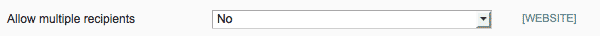 Allow multiple recipients

No

[WEBSITE]